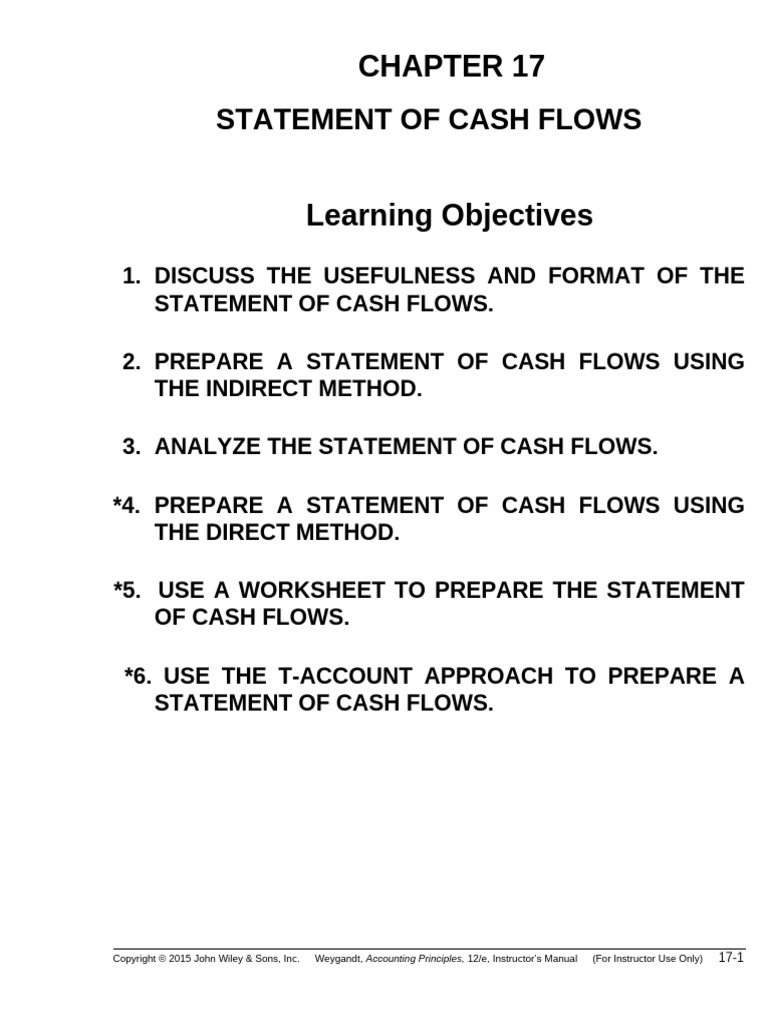 CHAPTER 17

STATEMENT OF CASH FLOWS

Learning Objectives

1. DISCUSS THE USEFULNESS AND FORMAT OF THE STATEMENT OF CASH FLOWS.

2. PREPARE A STATEMENT OF CASH FLOWS USING THE INDIRECT METHOD.

3. ANALYZE THE STATEMENT OF CASH FLOWS.

*4. PREPARE A STATEMENT OF CASH FLOWS USING THE DIRECT METHOD.

*5. USE A WORKSHEET TO PREPARE THE STATEMENT OF CASH FLOWS.

*6. USE THE T-ACCOUNT APPROACH TO PREPARE A STATEMENT OF CASH FLOWS.

Copyright © 2015 John Wiley & Sons, Inc. Weygandt, Accounting Principles, 12/e, Instructor's Manual (For Instructor Use Only) 17-1